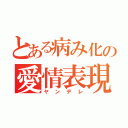 とある病み化の
愛情表現
ヤンデレ